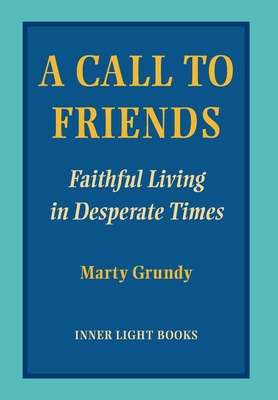 A CALL TO FRIENDS

Faithful Living in Desperate Times

Marty Grundy

INNER LIGHT BOOKS